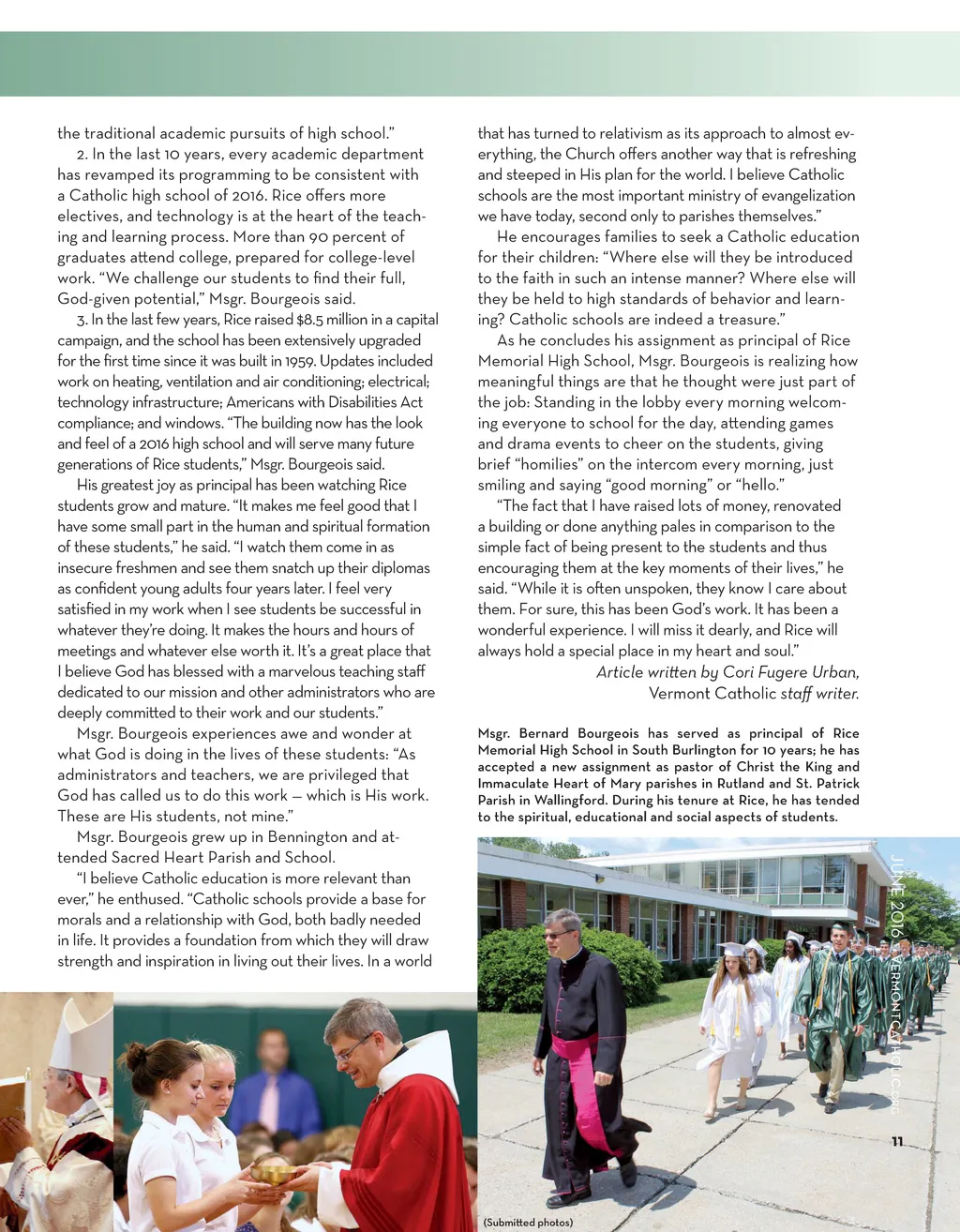 the traditional academic pursuits of high school."

2. In the last 10 years, every academic department has revamped its programming to be consistent with a Catholic high school of 2016. Rice offers more electives, and technology is at the heart of the teaching and learning process. More than 90 percent of graduates attend college, prepared for college-level work. "We challenge our students to find their full, God-given potential," Msgr. Bourgeois said.

3. In the last few years, Rice raised $8.5 million in a capital campaign, and the school has been extensively upgraded for the first time since it was built in 1959. Updates included work on heating, ventilation and air conditioning; electrical; technology infrastructure; Americans with Disabilities Act compliance; and windows. "The building now has the look and feel of a 2016 high school and will serve many future generations of Rice students," Msgr. Bourgeois said.

His greatest joy as principal has been watching Rice students grow and mature. "It makes me feel good that I have some small part in the human and spiritual formation of these students," he said. "I watch them come in as insecure freshmen and see them snatch up their diplomas as confident young adults four years later. I feel very satisfied in my work when I see students be successful in whatever they're doing. It makes the hours and hours of meetings and whatever else worth it. It's a great place that I believe God has blessed with a marvelous teaching staff dedicated to our mission and other administrators who are deeply committed to their work and our students."

Msgr. Bourgeois experiences awe and wonder at what God is doing in the lives of these students: "As administrators and teachers, we are privileged that God has called us to do this work — which is His work. These are His students, not mine."

Msgr. Bourgeois grew up in Bennington and attended Sacred Heart Parish and School.

"I believe Catholic education is more relevant than ever," he enthused. "Catholic schools provide a base for morals and a relationship with God, both badly needed in life. It provides a foundation from which they will draw strength and inspiration in living out their lives. In a world that has turned to relativism as its approach to almost everything, the Church offers another way that is refreshing and steeped in His plan for the world. I believe Catholic schools are the most important ministry of evangelization we have today, second only to parishes themselves."

He encourages families to seek a Catholic education for their children: "Where else will they be introduced to the faith in such an intense manner? Where else will they be held to high standards of behavior and learning? Catholic schools are indeed a treasure."

As he concludes his assignment as principal of Rice Memorial High School, Msgr. Bourgeois is realizing how meaningful things are that he thought were just part of the job: Standing in the lobby every morning welcoming everyone to school for the day, attending games and drama events to cheer on the students, giving brief "homilies" on the intercom every morning, just smiling and saying "good morning" or "hello."

"The fact that I have raised lots of money, renovated a building or done anything pales in comparison to the simple fact of being present to the students and thus encouraging them at the key moments of their lives," he said. "While it is often unspoken, they know I care about them. For sure, this has been God's work. It has been a wonderful experience. I will miss it dearly, and Rice will always hold a special place in my heart and soul."

Article written by Cori Fugere Urban, Vermont Catholic staff writer.

Msgr. Bernard Bourgeois has served as principal of Rice Memorial High School in South Burlington for 10 years; he has accepted a new assignment as pastor of Christ the King and Immaculate Heart of Mary parishes in Rutland and St. Patrick Parish in Wallingford. During his tenure at Rice, he has tended to the spiritual, educational and social aspects of students.

JUNE 2016 VERMONTCATHOLIC.ORG

11

(Submitted photos)